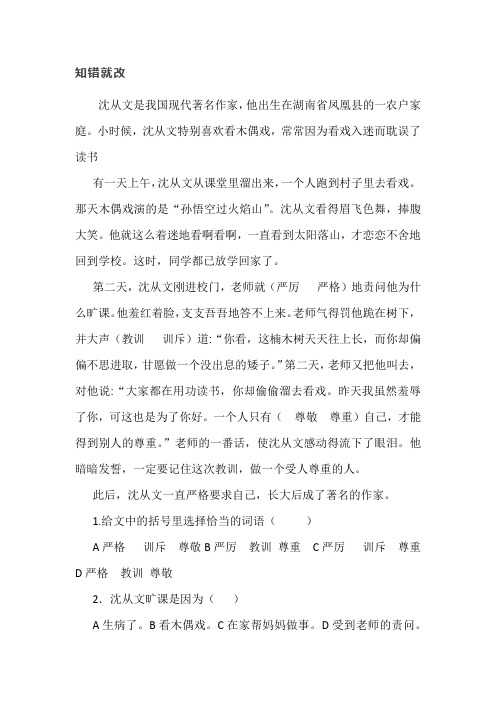 知错就改

沈从文是我国现代著名作家，他出生在湖南省凤凰县的一农户家庭。小时候，沈从文特别喜欢看木偶戏，常常因为看戏入迷而耽误了读书

有一天上午，沈从文从课堂里溜出来，一个人跑到村子里去看戏。那天木偶戏演的是“孙悟空过火焰山”。沈从文看得眉飞色舞，捧腹大笑。他就这么着迷地看啊看啊，一直看到太阳落山，才恋恋不舍地回到学校。这时，同学都已放学回家了。

第二天，沈从文刚进校门，老师就（严厉　严格）地责问他为什么旷课。他羞红着脸，支支吾吾地答不上来。老师气得罚他跪在树下，并大声（教训　训斥）道：“你看，这楠木树天天往上长，而你却偏偏不思进取，甘愿做一个没出息的矮子。”第二天，老师又把他叫去，对他说：“大家都在用功读书，你却偷偷溜去看戏。昨天我虽然羞辱了你，可这也是为了你好。一个人只有（　尊敬　尊重）自己，才能得到别人的尊重。”老师的一番话，使沈从文感动得流下了眼泪。他暗暗发誓，一定要记住这次教训，做一个受人尊重的人。

此后，沈从文一直严格要求自己，长大后成了著名的作家。

1.给文中的括号里选择恰当的词语（　　）

A 严格　训斥　尊敬 B 严厉　教训　尊重　C 严厉　训斥　尊重　D 严格　教训　尊敬

2．沈从文旷课是因为（　）

A 生病了。B 看木偶戏。C 在家帮妈妈做事。D 受到老师的责问。